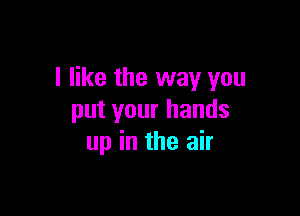 I like the way you
put your hands
up in the air